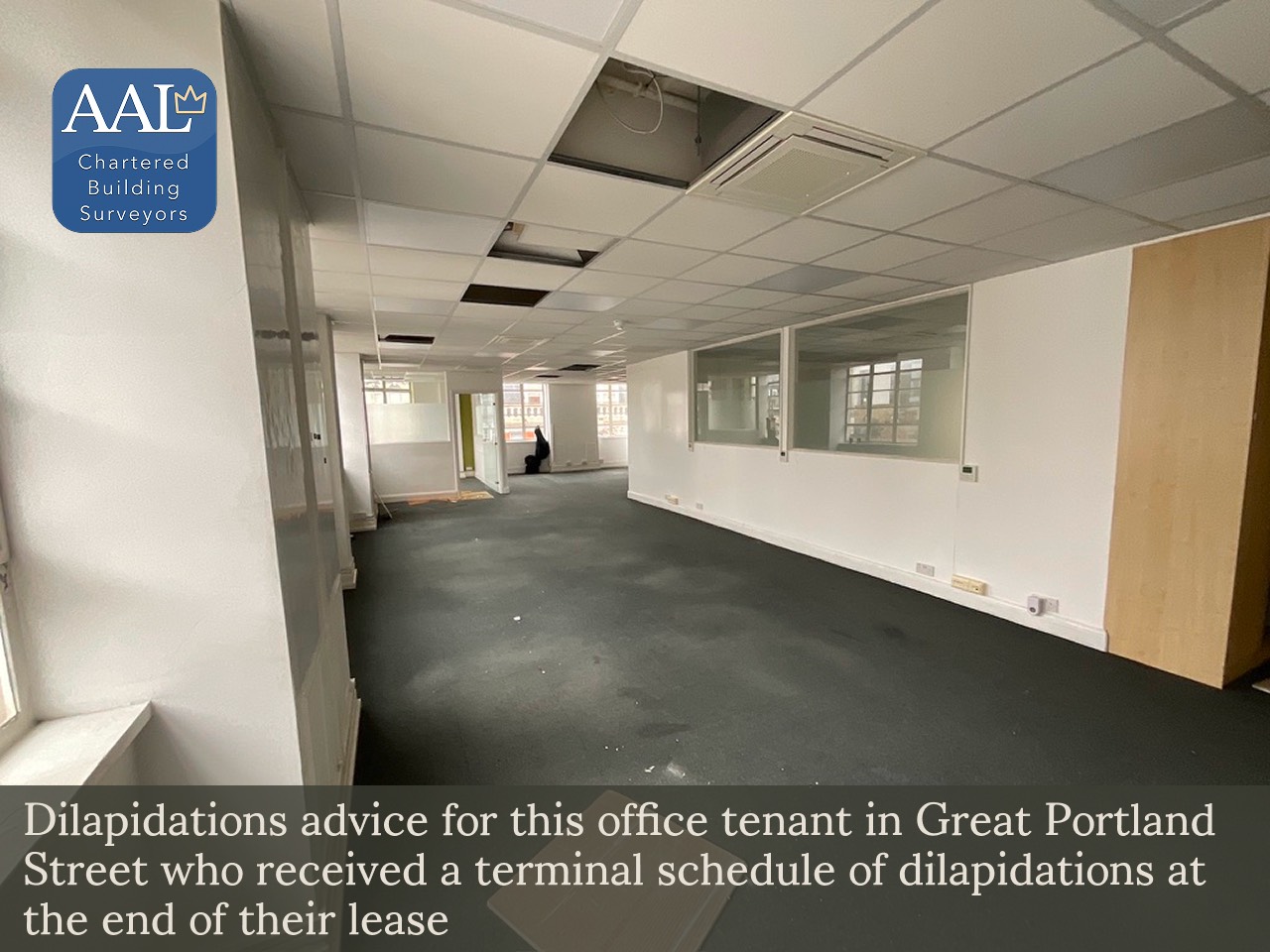 AAL
Chartered Building Surveyors

Dilapidations advice for this office tenant in Great Portland Street who received a terminal schedule of dilapidations at the end of their lease